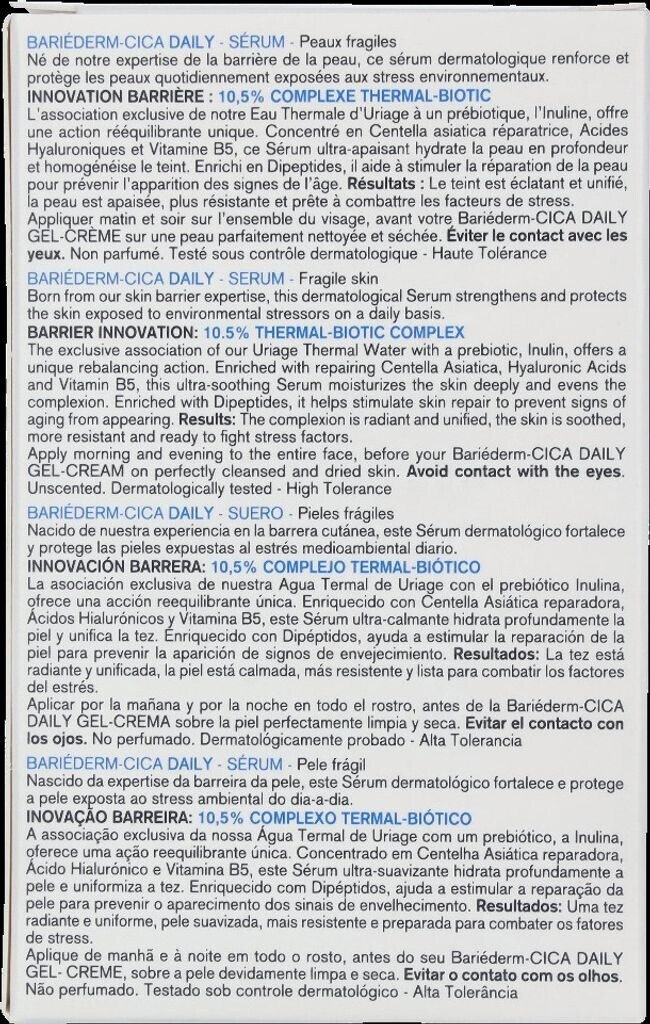 BARIÉDERM-CICA DAILY - SÉRUM - Peaux fragiles
Né de notre expertise de la barrière de la peau, ce sérum dermatologique renforce et protège les peaux quotidiennement exposées aux stress environnementaux.
INNOVATION BARRIÈRE : 10,5% COMPLEXE THERMAL-BIOTIC
L'association exclusive de notre Eau Thermale d'Uriage à un prébiotique, l'Inuline, offre une action rééquilibrante unique. Concentré en Centella asiatica réparatrice, Acides Hyaluroniques et Vitamine B5, ce Sérum ultra-apaisant hydrate la peau en profondeur et homogénéise le teint. Enrichi en Dipeptides, il aide à stimuler la réparation de la peau pour prévenir l'apparition des signes de l'âge. Résultats : Le teint est éclatant et unifié, la peau est apaisée, plus résistante et prête à combattre les facteurs de stress.
Appliquer matin et soir sur l'ensemble du visage, avant votre Bariéderm-CICA DAILY GEL-CRÈME sur une peau parfaitement nettoyée et séchée. Éviter le contact avec les yeux. Non parfumé. Testé sous contrôle dermatologique - Haute Tolérance

BARIÉDERM-CICA DAILY - SERUM - Fragile skin
Born from our skin barrier expertise, this dermatological Serum strengthens and protects the skin exposed to environmental stressors on a daily basis.
BARRIER INNOVATION: 10.5% THERMAL-BIOTIC COMPLEX
The exclusive association of our Uriage Thermal Water with a prebiotic, Inulin, offers a unique rebalancing action. Enriched with repairing Centella Asiatica, Hyaluronic Acids and Vitamin B5, this ultra-soothing Serum moisturizes the skin deeply and evens the complexion. Enriched with Dipeptides, it helps stimulate skin repair to prevent signs of aging from appearing. Results: The complexion is radiant and unified, the skin is soothed, more resistant and ready to fight stress factors.
Apply morning and evening to the entire face, before your Bariéderm-CICA DAILY GEL-CREAM on perfectly cleansed and dried skin. Avoid contact with the eyes. Unscented. Dermatologically tested - High Tolerance

BARIÉDERM-CICA DAILY - SUERO - Pieles frágiles
Nacido de nuestra experiencia en la barrera cutánea, este Sérum dermatológico fortalece y protege las pieles expuestas al estrés medioambiental diario.
INNOVACIÓN BARRERA: 10,5% COMPLEJO TERMAL-BIÓTICO
La asociación exclusiva de nuestra Agua Termal de Uriage con el prebiótico Inulina, ofrece una acción reequilibrante única. Enriquecido con Centella Asiática reparadora, Ácidos Hialurónicos y Vitamina B5, este Sérum ultra-calmante hidrata profundamente la piel y unifica la tez. Enriquecido con Dipéptidos, ayuda a estimular la reparación de la piel para prevenir la aparición de signos de envejecimiento. Resultados: La tez está radiante y unificada, la piel está calmada, más resistente y lista para combatir los factores del estrés.
Aplicar por la mañana y por la noche en todo el rostro, antes de la Bariéderm-CICA DAILY GEL-CREMA sobre la piel perfectamente limpia y seca. Evitar el contacto con los ojos. No perfumado. Dermatológicamente probado - Alta Tolerancia

BARIÉDERM-CICA DAILY - SÉRUM - Pele frágil
Nascido da expertise da barreira da pele, este Sérum dermatológico fortalece e protege a pele exposta ao stress ambiental do dia-a-dia.
INOVAÇÃO BARREIRA: 10,5% COMPLEXO TERMAL-BIÓTICO
A associação exclusiva da nossa Água Termal de Uriage com um prebiótico, a Inulina, oferece uma ação reequilibrante única. Concentrado em Centelha Asiática reparadora, Ácido Hialurónico e Vitamina B5, este Sérum ultra-suavizante hidrata profundamente a pele e uniformiza a tez. Enriquecido com Dipéptidos, ajuda a estimular a reparação da pele para prevenir o aparecimento dos sinais de envelhecimento. Resultados: Uma tez radiante e uniforme, pele suavizada, mais resistente e preparada para combater os fatores de stress.
Aplique de manhã e à noite em todo o rosto, antes do seu Bariéderm-CICA DAILY GEL- CREME, sobre a pele devidamente limpa e seca. Evitar o contato com os olhos. Não perfumado. Testado sob controle dermatológico - Alta Tolerância